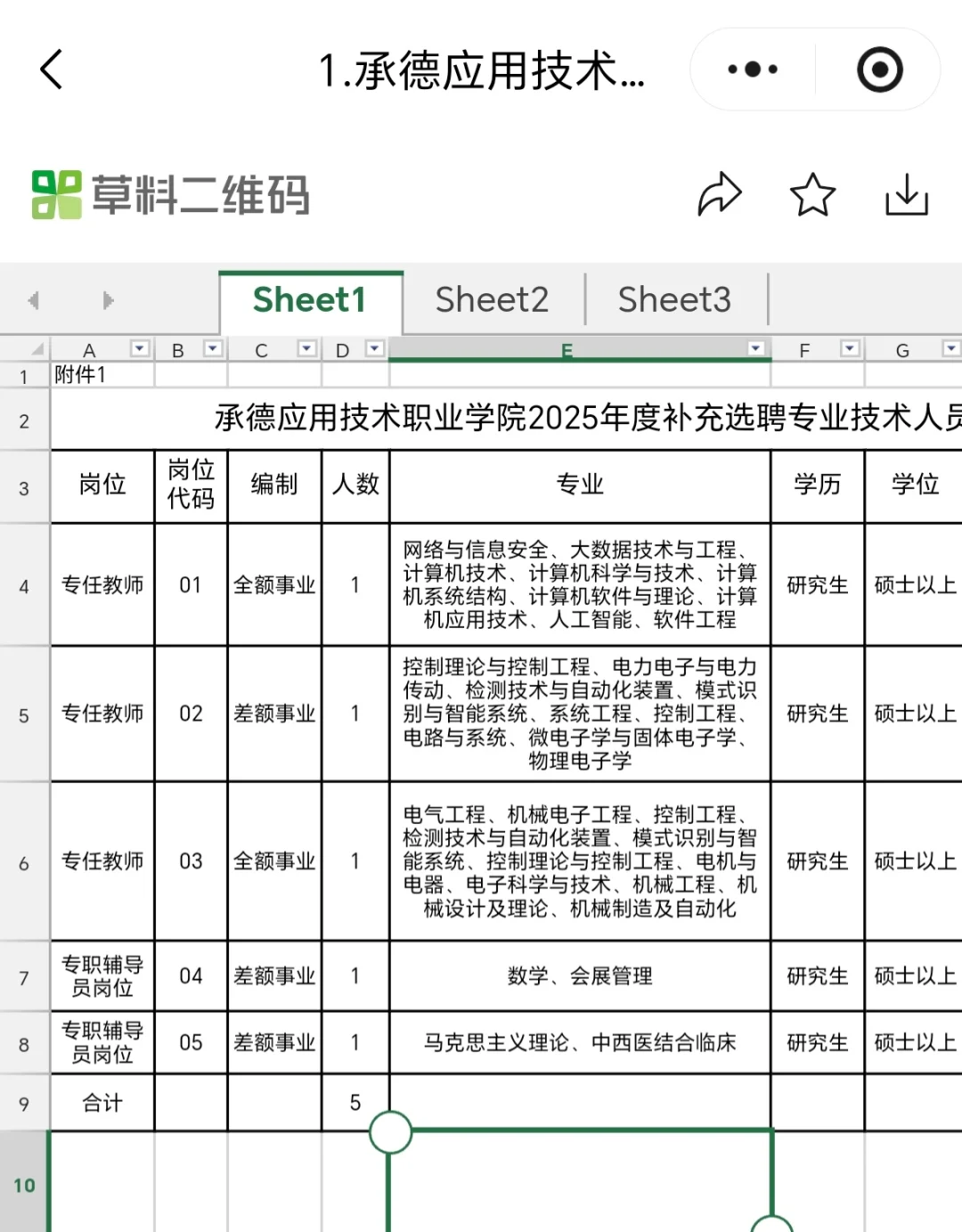 1.承德应用技术...

草料二维码

Sheet1 Sheet2 Sheet3

| | A | B | C | D | E | F | G |
|---|---|---|---|---|---|---|---|
| 1 | 附件1 | | | | | | |
| 2 | 承德应用技术职业学院2025年度补充选聘专业技术人员 | | | | | | |
| 3 | 岗位 | 岗位代码 | 编制 | 人数 | 专业 | 学历 | 学位 |
| 4 | 专任教师 | 01 | 全额事业 | 1 | 网络与信息安全、大数据技术与工程、计算机技术、计算机科学与技术、计算机系统结构、计算机软件与理论、计算机应用技术、人工智能、软件工程 | 研究生 | 硕士以上 |
| 5 | 专任教师 | 02 | 差额事业 | 1 | 控制理论与控制工程、电力电子与电力传动、检测技术与自动化装置、模式识别与智能系统、系统工程、控制工程、电路与系统、微电子学与固体电子学、物理电子学 | 研究生 | 硕士以上 |
| 6 | 专任教师 | 03 | 全额事业 | 1 | 电气工程、机械电子工程、控制工程、检测技术与自动化装置、模式识别与智能系统、控制理论与控制工程、电机与电器、电子科学与技术、机械工程、机械设计及理论、机械制造及自动化 | 研究生 | 硕士以上 |
| 7 | 专职辅导员岗位 | 04 | 差额事业 | 1 | 数学、会展管理 | 研究生 | 硕士以上 |
| 8 | 专职辅导员岗位 | 05 | 差额事业 | 1 | 马克思主义理论、中西医结合临床 | 研究生 | 硕士以上 |
| 9 | 合计 | | | 5 | | | |
| 10 | | | | | | | |